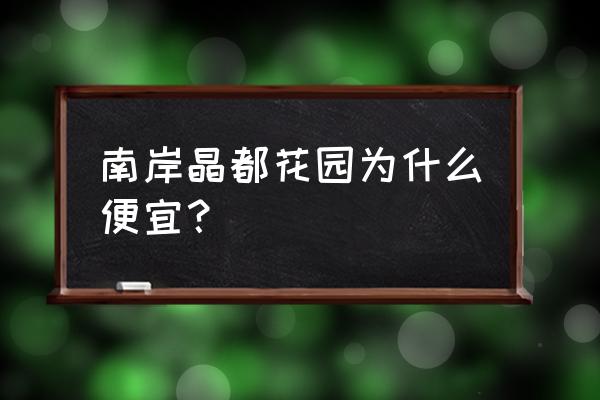 南岸晶都花园为什么便宜？